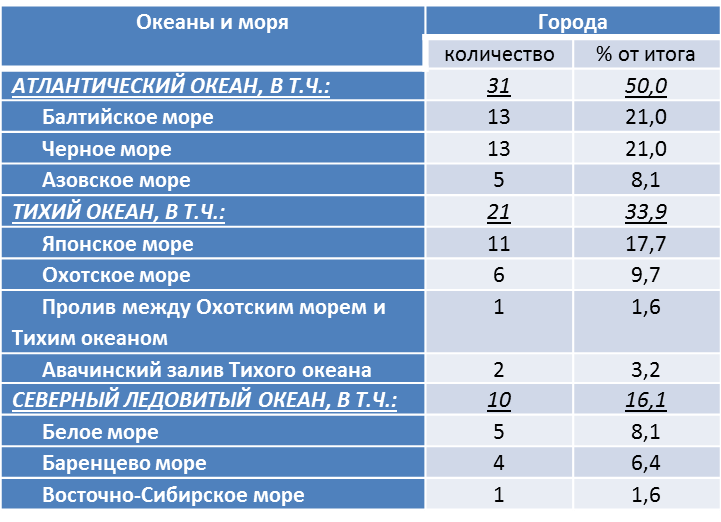 | Океаны и моря | Города | |
|---|---|---|
| | количество | % от итога |
| АТЛАНТИЧЕСКИЙ ОКЕАН, В Т.Ч.: | 31 | 50,0 |
| Балтийское море | 13 | 21,0 |
| Черное море | 13 | 21,0 |
| Азовское море | 5 | 8,1 |
| ТИХИЙ ОКЕАН, В Т.Ч.: | 21 | 33,9 |
| Японское море | 11 | 17,7 |
| Охотское море | 6 | 9,7 |
| Пролив между Охотским морем и Тихим океаном | 1 | 1,6 |
| Авачинский залив Тихого океана | 2 | 3,2 |
| СЕВЕРНЫЙ ЛЕДОВИТЫЙ ОКЕАН, В Т.Ч.: | 10 | 16,1 |
| Белое море | 5 | 8,1 |
| Баренцево море | 4 | 6,4 |
| Восточно-Сибирское море | 1 | 1,6 |